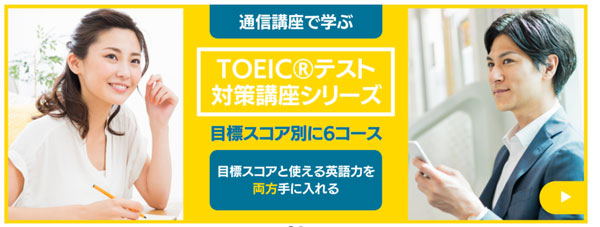 通信講座で学ぶ

TOEIC®テスト対策講座シリーズ

目標スコア別に6コース

目標スコアと使える英語力を両方手に入れる